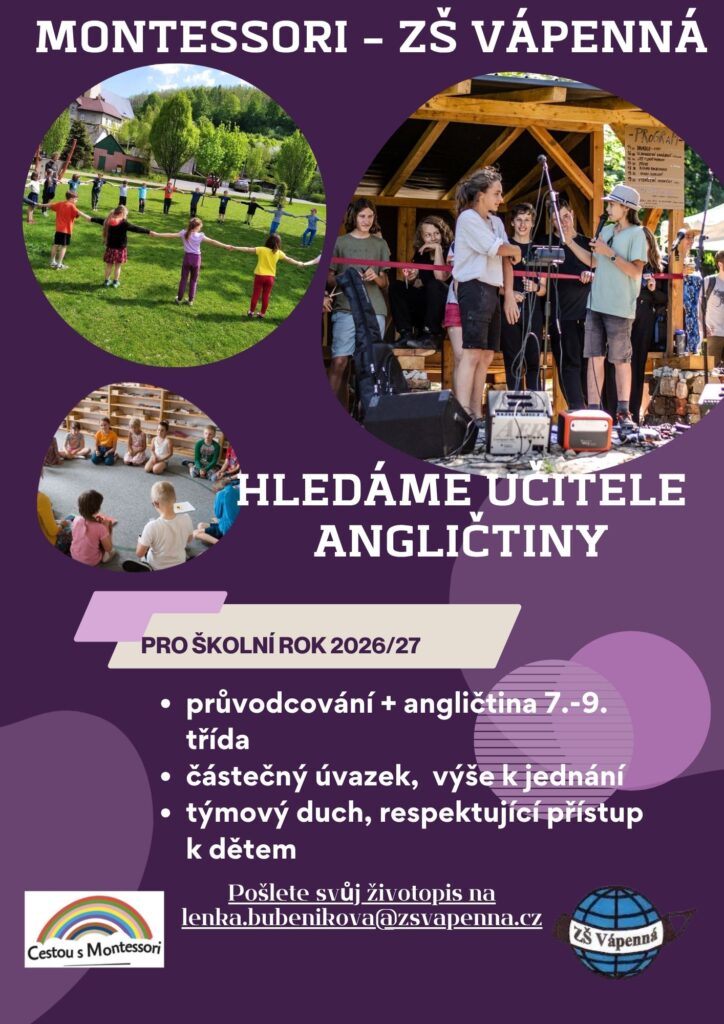 MONTESSORI - ZŠ VÁPENNÁ

HLEDÁME UČITELE ANGLIČTINY

PRO ŠKOLNÍ ROK 2026/27

• průvodcování + angličtina 7.-9. třída
• částečný úvazek, výše k jednání
• týmový duch, respektující přístup k dětem

Pošlete svůj životopis na lenka.bubenikova@zsvapenna.cz

Cestou s Montessori

ZŠ Vápenná